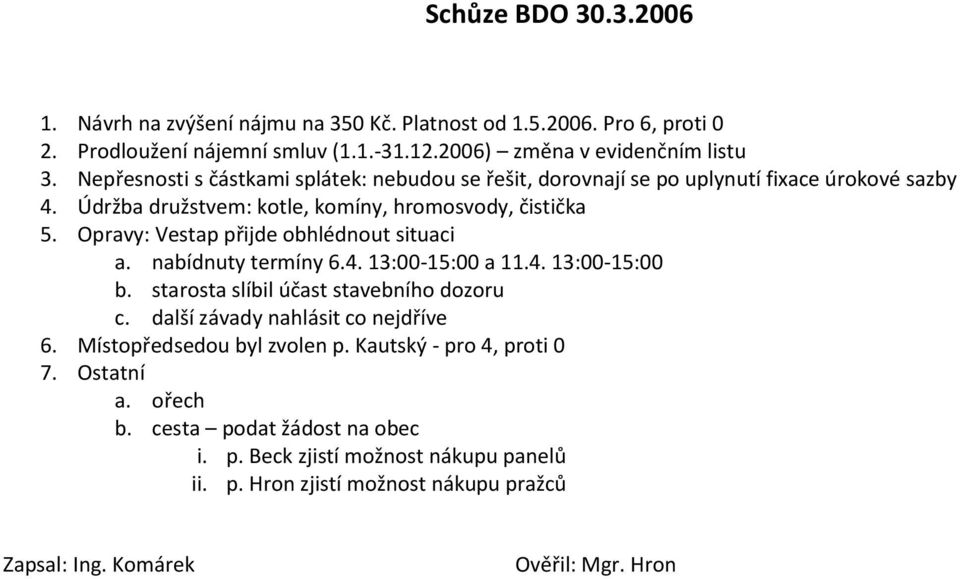 Schůze BDO 30.3.2006

1. Návrh na zvýšení nájmu na 350 Kč. Platnost od 1.5.2006. Pro 6, proti 0
2. Prodloužení nájemní smluv (1.1.-31.12.2006) – změna v evidenčním listu
3. Nepřesnosti s částkami splátek: nebudou se řešit, dorovnají se po uplynutí fixace úrokové sazby
4. Údržba družstvem: kotle, komíny, hromosvody, čistička
5. Opravy: Vestap přijde obhlédnout situaci
a. nabídnuty termíny 6.4. 13:00-15:00 a 11.4. 13:00-15:00
b. starosta slíbil účast stavebního dozoru
c. další závady nahlásit co nejdříve
6. Místopředsedou byl zvolen p. Kautský - pro 4, proti 0
7. Ostatní
a. ořech
b. cesta – podat žádost na obec
i. p. Beck zjistí možnost nákupu panelů
ii. p. Hron zjistí možnost nákupu pražců

Zapsal: Ing. Komárek

Ověřil: Mgr. Hron